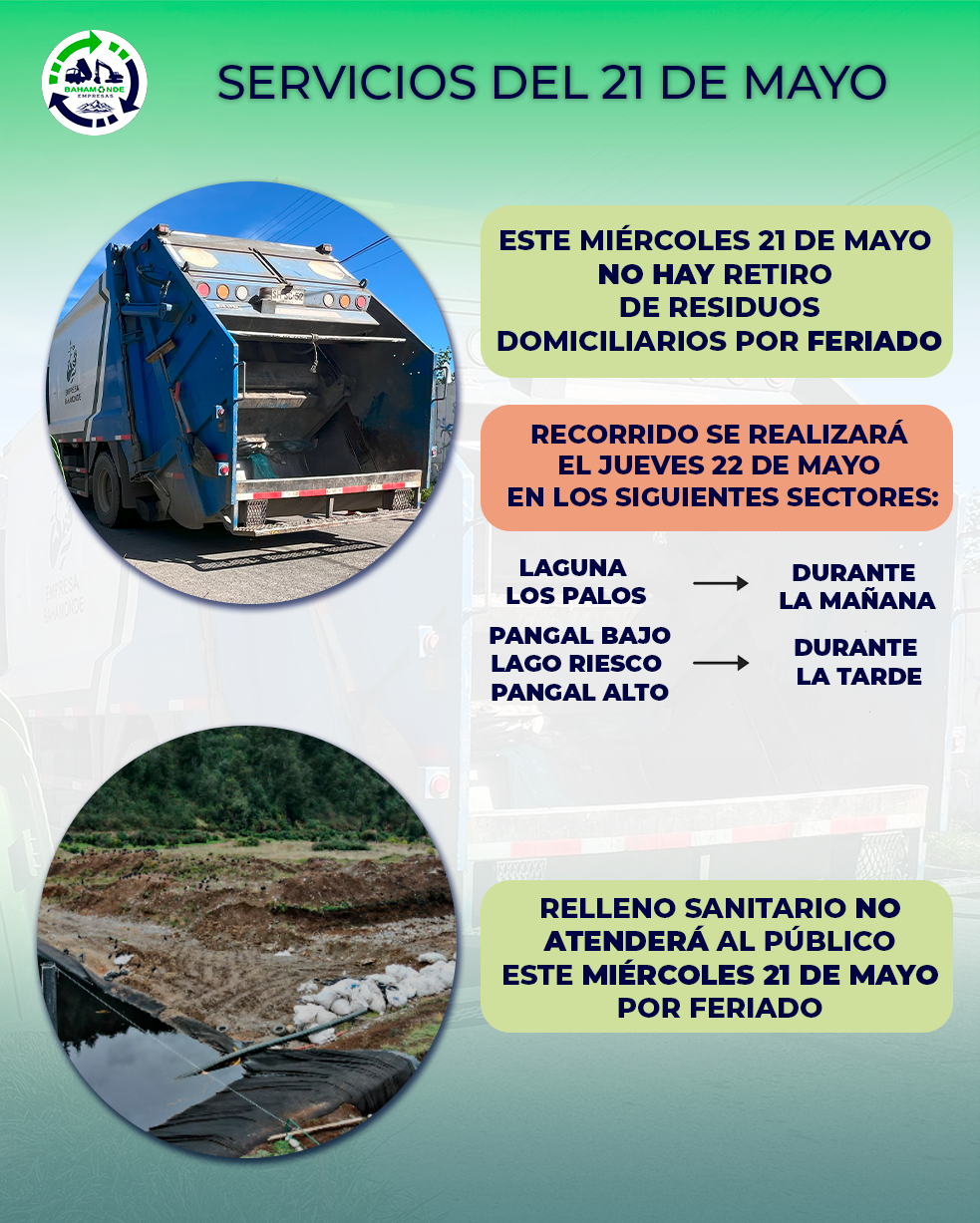 BAHAMONDE
EMPRESAS

SERVICIOS DEL 21 DE MAYO

ESTE MIÉRCOLES 21 DE MAYO
NO HAY RETIRO
DE RESIDUOS
DOMICILIARIOS POR FERIADO

RECORRIDO SE REALIZARÁ
EL JUEVES 22 DE MAYO
EN LOS SIGUIENTES SECTORES:

LAGUNA
LOS PALOS
→
DURANTE
LA MAÑANA

PANGAL BAJO
LAGO RIESCO
PANGAL ALTO
→
DURANTE
LA TARDE

RELLENO SANITARIO NO
ATENDERÁ AL PÚBLICO
ESTE MIÉRCOLES 21 DE MAYO
POR FERIADO